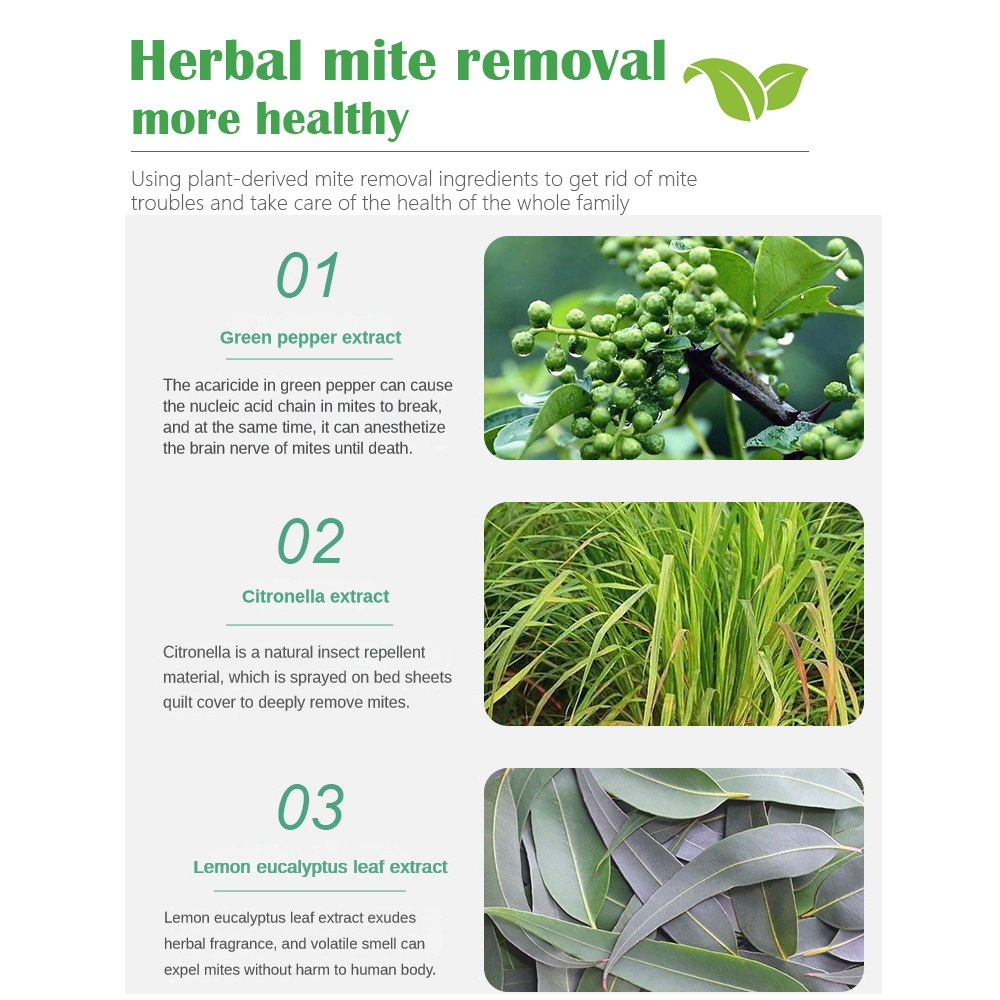 Herbal mite removal
more healthy

Using plant-derived mite removal ingredients to get rid of mite troubles and take care of the health of the whole family

01

Green pepper extract

The acaricide in green pepper can cause the nucleic acid chain in mites to break, and at the same time, it can anesthetize the brain nerve of mites until death.

02

Citronella extract

Citronella is a natural insect repellent material, which is sprayed on bed sheets quilt cover to deeply remove mites.

03

Lemon eucalyptus leaf extract

Lemon eucalyptus leaf extract exudes herbal fragrance, and volatile smell can expel mites without harm to human body.